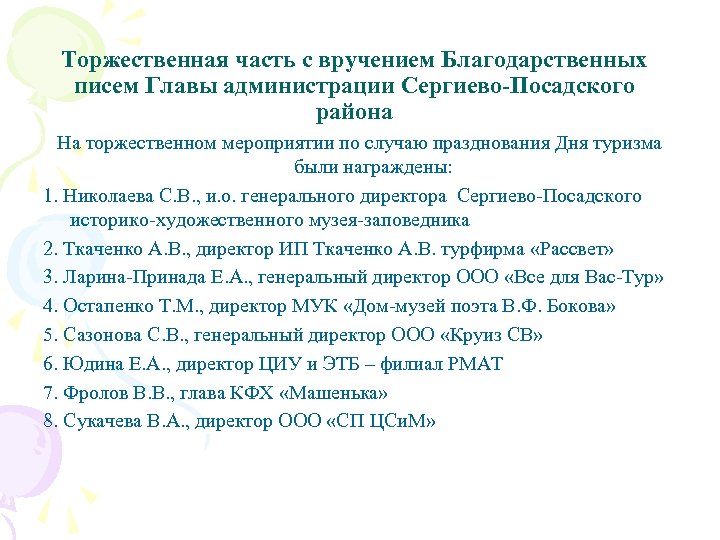 Торжественная часть с вручением Благодарственных писем Главы администрации Сергиево-Посадского района

На торжественном мероприятии по случаю празднования Дня туризма были награждены:

1. Николаева С.В., и.о. генерального директора Сергиево-Посадского историко-художественного музея-заповедника

2. Ткаченко А.В., директор ИП Ткаченко А.В. турфирма «Рассвет»

3. Ларина-Принада Е.А., генеральный директор ООО «Все для Вас-Тур»

4. Остапенко Т.М., директор МУК «Дом-музей поэта В.Ф. Бокова»

5. Сазонова С.В., генеральный директор ООО «Круиз СВ»

6. Юдина Е.А., директор ЦИУ и ЭТБ – филиал РМАТ

7. Фролов В.В., глава КФХ «Машенька»

8. Сукачева В.А., директор ООО «СП ЦСиМ»